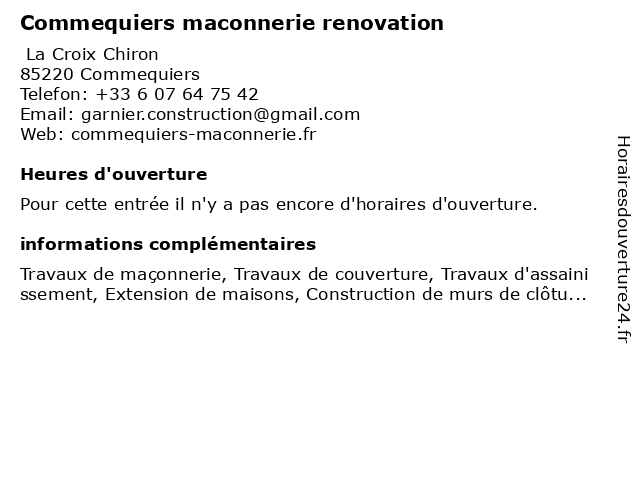 Commequiers maconnerie renovation

La Croix Chiron
85220 Commequiers
Telefon: +33 6 07 64 75 42
Email: garnier.construction@gmail.com
Web: commequiers-maconnerie.fr

Heures d'ouverture

Pour cette entrée il n'y a pas encore d'horaires d'ouverture.

informations complémentaires

Travaux de maçonnerie, Travaux de couverture, Travaux d'assainissement, Extension de maisons, Construction de murs de clôtu...

Horairesdouverture24.fr